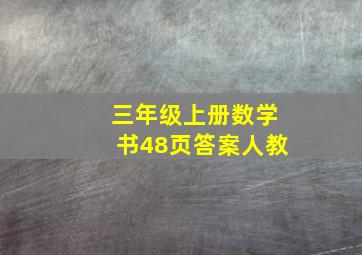 三年级上册数学书48页答案人教